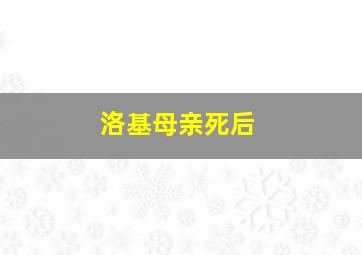 洛基母亲死后